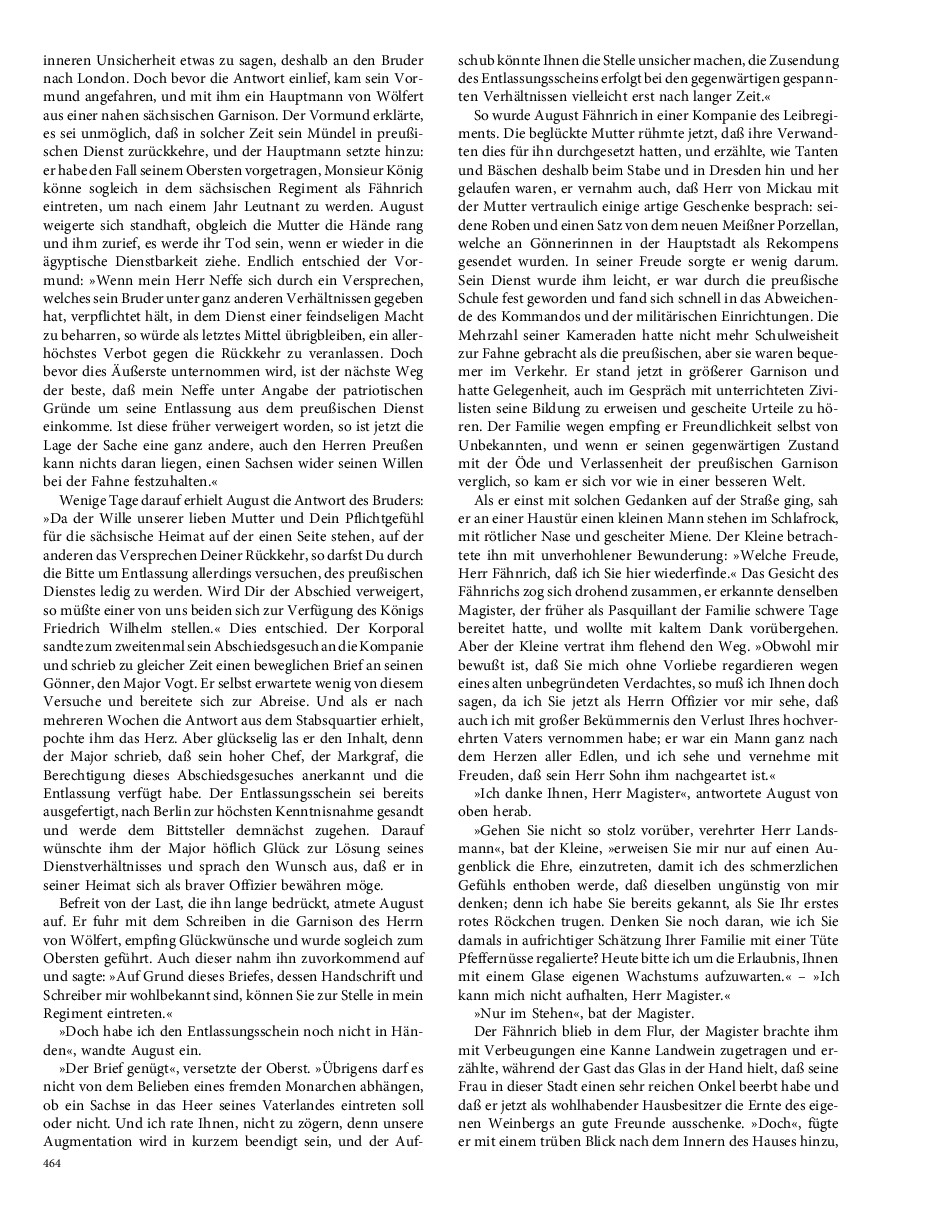 inneren Unsicherheit etwas zu sagen, deshalb an den Bruder nach London. Doch bevor die Antwort einlief, kam sein Vormund angefahren, und mit ihm ein Hauptmann von Wölfert aus einer nahen sächsischen Garnison. Der Vormund erklärte, es sei unmöglich, daß in solcher Zeit sein Mündel in preußischen Dienst zurückkehre, und der Hauptmann setzte hinzu: er habe den Fall seinem Obersten vorgetragen, Monsieur König könne sogleich in dem sächsischen Regiment als Fähnrich eintreten, um nach einem Jahr Leutnant zu werden. August weigerte sich standhaft, obgleich die Mutter die Hände rang und ihm zurief, es werde ihr Tod sein, wenn er wieder in die ägyptische Dienstbarkeit ziehe. Endlich entschied der Vormund: »Wenn mein Herr Neffe sich durch ein Versprechen, welches sein Bruder unter ganz anderen Verhältnissen gegeben hat, verpflichtet hält, in dem Dienst einer feindseligen Macht zu beharren, so würde als letztes Mittel übrigbleiben, ein allerhöchstes Verbot gegen die Rückkehr zu veranlassen. Doch bevor dies Äußerste unternommen wird, ist der nächste Weg der beste, daß mein Neffe unter Angabe der patriotischen Gründe um seine Entlassung aus dem preußischen Dienst einkomme. Ist diese früher verweigert worden, so ist jetzt die Lage der Sache eine ganz andere, auch den Herren Preußen kann nichts daran liegen, einen Sachsen wider seinen Willen bei der Fahne festzuhalten.«

Wenige Tage darauf erhielt August die Antwort des Bruders: »Da der Wille unserer lieben Mutter und Dein Pflichtgefühl für die sächsische Heimat auf der einen Seite stehen, auf der anderen das Versprechen Deiner Rückkehr, so darfst Du durch die Bitte um Entlassung allerdings versuchen, des preußischen Dienstes ledig zu werden. Wird Dir der Abschied verweigert, so müßte einer von uns beiden sich zur Verfügung des Königs Friedrich Wilhelm stellen.« Dies entschied. Der Korporal sandte zum zweitenmal sein Abschiedsgesuch an die Kompanie und schrieb zu gleicher Zeit einen beweglichen Brief an seinen Gönner, den Major Vogt. Er selbst erwartete wenig von diesem Versuche und bereitete sich zur Abreise. Und als er nach mehreren Wochen die Antwort aus dem Stabsquartier erhielt, pochte ihm das Herz. Aber glückselig las er den Inhalt, denn der Major schrieb, daß sein hoher Chef, der Markgraf, die Berechtigung dieses Abschiedsgesuches anerkannt und die Entlassung verfügt habe. Der Entlassungsschein sei bereits ausgefertigt, nach Berlin zur höchsten Kenntnisnahme gesandt und werde dem Bittsteller demnächst zugehen. Darauf wünschte ihm der Major höflich Glück zur Lösung seines Dienstverhältnisses und sprach den Wunsch aus, daß er in seiner Heimat sich als braver Offizier bewähren möge.

Befreit von der Last, die ihn lange bedrückt, atmete August auf. Er fuhr mit dem Schreiben in die Garnison des Herrn von Wölfert, empfing Glückwünsche und wurde sogleich zum Obersten geführt. Auch dieser nahm ihn zuvorkommend auf und sagte: »Auf Grund dieses Briefes, dessen Handschrift und Schreiber mir wohlbekannt sind, können Sie zur Stelle in mein Regiment eintreten.«

»Doch habe ich den Entlassungsschein noch nicht in Händen«, wandte August ein.

»Der Brief genügt«, versetzte der Oberst. »Übrigens darf es nicht von dem Belieben eines fremden Monarchen abhängen, ob ein Sachse in das Heer seines Vaterlandes eintreten soll oder nicht. Und ich rate Ihnen, nicht zu zögern, denn unsere Augmentation wird in kurzem beendigt sein, und der Aufschub könnte Ihnen die Stelle unsicher machen, die Zusendung des Entlassungsscheins erfolgt bei den gegenwärtigen gespannten Verhältnissen vielleicht erst nach langer Zeit.«

So wurde August Fähnrich in einer Kompanie des Leibregiments. Die beglückte Mutter rühmte jetzt, daß ihre Verwandten dies für ihn durchgesetzt hatten, und erzählte, wie Tanten und Bäschen deshalb beim Stabe und in Dresden hin und her gelaufen waren, er vernahm auch, daß Herr von Mickau mit der Mutter vertraulich einige artige Geschenke besprach: seidene Roben und einen Satz von dem neuen Meißner Porzellan, welche an Gönnerinnen in der Hauptstadt als Rekompens gesendet wurden. In seiner Freude sorgte er wenig darum. Sein Dienst wurde ihm leicht, er war durch die preußische Schule fest geworden und fand sich schnell in das Abweichende des Kommandos und der militärischen Einrichtungen. Die Mehrzahl seiner Kameraden hatte nicht mehr Schulweisheit zur Fahne gebracht als die preußischen, aber sie waren bequemer im Verkehr. Er stand jetzt in größerer Garnison und hatte Gelegenheit, auch im Gespräch mit unterrichteten Zivilisten seine Bildung zu erweisen und gescheite Urteile zu hören. Der Familie wegen empfing er Freundlichkeit selbst von Unbekannten, und wenn er seinen gegenwärtigen Zustand mit der Öde und Verlassenheit der preußischen Garnison verglich, so kam er sich vor wie in einer besseren Welt.

Als er einst mit solchen Gedanken auf der Straße ging, sah er an einer Haustür einen kleinen Mann stehen im Schlafrock, mit rötlicher Nase und gescheiter Miene. Der Kleine betrachtete ihn mit unverhohlener Bewunderung: »Welche Freude, Herr Fähnrich, daß ich Sie hier wiederfinde.« Das Gesicht des Fähnrichs zog sich drohend zusammen, er erkannte denselben Magister, der früher als Pasquillant der Familie schwere Tage bereitet hatte, und wollte mit kaltem Dank vorübergehen. Aber der Kleine vertrat ihm flehend den Weg. »Obwohl mir bewußt ist, daß Sie mich ohne Vorliebe regardieren wegen eines alten unbegründeten Verdachtes, so muß ich Ihnen doch sagen, da ich Sie jetzt als Herrn Offizier vor mir sehe, daß auch ich mit großer Bekümmernis den Verlust Ihres hochverehrten Vaters vernommen habe; er war ein Mann ganz nach dem Herzen aller Edlen, und ich sehe und vernehme mit Freuden, daß sein Herr Sohn ihm nachgeartet ist.«

»Ich danke Ihnen, Herr Magister«, antwortete August von oben herab.

»Gehen Sie nicht so stolz vorüber, verehrter Herr Landsmann«, bat der Kleine, »erweisen Sie mir nur auf einen Augenblick die Ehre, einzutreten, damit ich des schmerzlichen Gefühls enthoben werde, daß dieselben ungünstig von mir denken; denn ich habe Sie bereits gekannt, als Sie Ihr erstes rotes Röckchen trugen. Denken Sie noch daran, wie ich Sie damals in aufrichtiger Schätzung Ihrer Familie mit einer Tüte Pfeffernüsse regalierte? Heute bitte ich um die Erlaubnis, Ihnen mit einem Glase eigenen Wachstums aufzuwarten.« – »Ich kann mich nicht aufhalten, Herr Magister.«

»Nur im Stehen«, bat der Magister.

Der Fähnrich blieb in dem Flur, der Magister brachte ihm mit Verbeugungen eine Kanne Landwein zugetragen und erzählte, während der Gast das Glas in der Hand hielt, daß seine Frau in dieser Stadt einen sehr reichen Onkel beerbt habe und daß er jetzt als wohlhabender Hausbesitzer die Ernte des eigenen Weinbergs an gute Freunde ausschenke. »Doch«, fügte er mit einem trüben Blick nach dem Innern des Hauses hinzu,

464